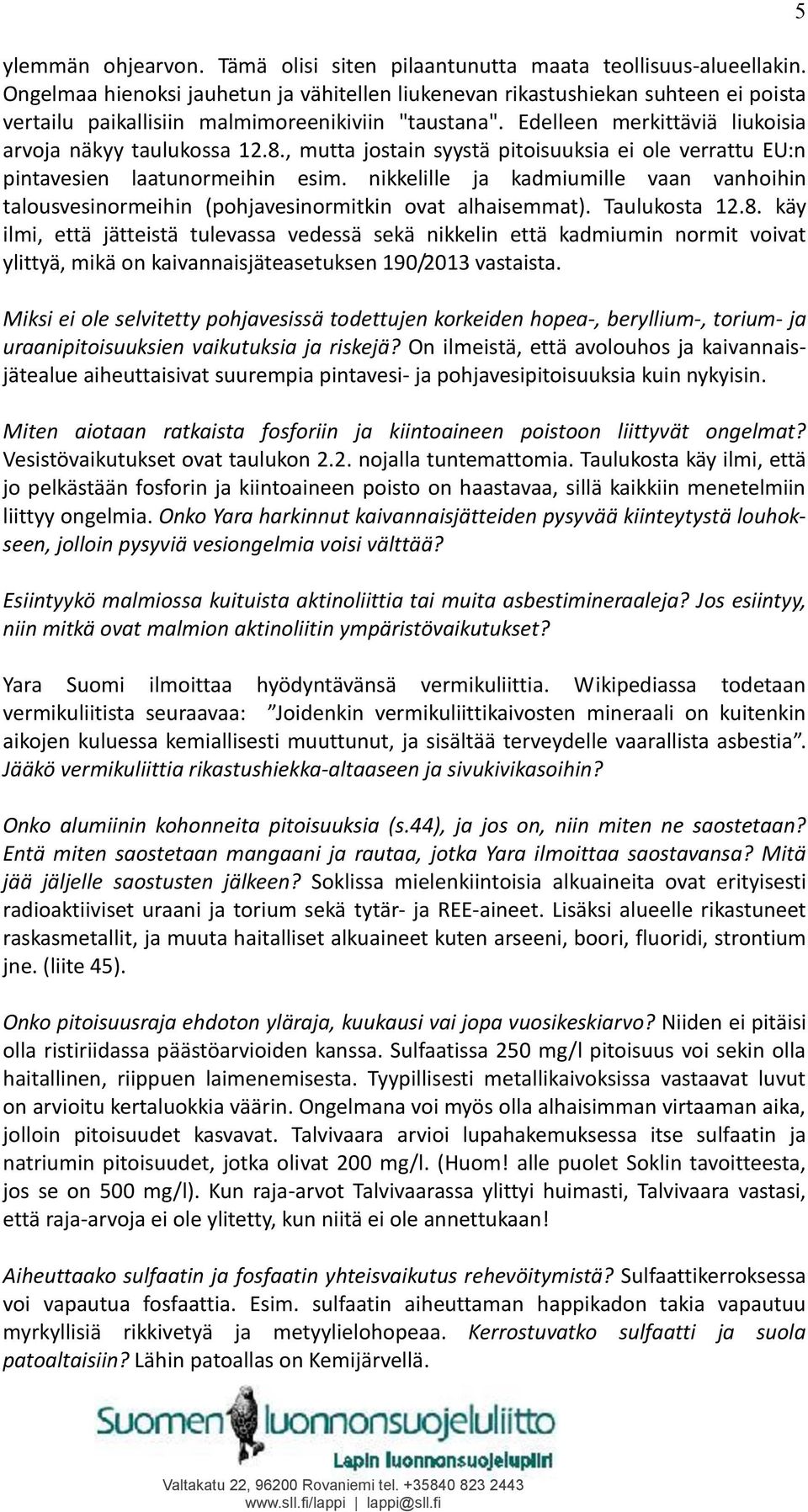 5

ylemmän ohjearvon. Tämä olisi siten pilaantunutta maata teollisuus-alueellakin. Ongelmaa hienoksi jauhetun ja vähitellen liukenevan rikastushiekan suhteen ei poista vertailu paikallisiin malmimoreenikiviin "taustana". Edelleen merkittäviä liukoisia arvoja näkyy taulukossa 12.8., mutta jostain syystä pitoisuuksia ei ole verrattu EU:n pintavesien laatunormeihin esim. nikkelille ja kadmiumille vaan vanhoihin talousvesinormeihin (pohjavesinormitkin ovat alhaisemmat). Taulukosta 12.8. käy ilmi, että jätteistä tulevassa vedessä sekä nikkelin että kadmiumin normit voivat ylittyä, mikä on kaivannaisjäteasetuksen 190/2013 vastaista.

Miksi ei ole selvitetty pohjavesissä todettujen korkeiden hopea-, beryllium-, torium- ja uraanipitoisuuksien vaikutuksia ja riskejä? On ilmeistä, että avolouhos ja kaivannaisjätealue aiheuttaisivat suurempia pintavesi- ja pohjavesipitoisuuksia kuin nykyisin.

Miten aiotaan ratkaista fosforiin ja kiintoaineen poistoon liittyvät ongelmat? Vesistövaikutukset ovat taulukon 2.2. nojalla tuntemattomia. Taulukosta käy ilmi, että jo pelkästään fosforin ja kiintoaineen poisto on haastavaa, sillä kaikkiin menetelmiin liittyy ongelmia. Onko Yara harkinnut kaivannaisjätteiden pysyvää kiinteytystä louhokseen, jolloin pysyviä vesiongelmia voisi välttää?

Esiintyykö malmiossa kuituista aktinoliittia tai muita asbestimineraaleja? Jos esiintyy, niin mitkä ovat malmion aktinoliitin ympäristövaikutukset?

Yara Suomi ilmoittaa hyödyntävänsä vermikuliittia. Wikipediassa todetaan vermikuliitista seuraavaa: ”Joidenkin vermikuliittikaivosten mineraali on kuitenkin aikojen kuluessa kemiallisesti muuttunut, ja sisältää terveydelle vaarallista asbestia”. Jääkö vermikuliittia rikastushiekka-altaaseen ja sivukivikasoihin?

Onko alumiinin kohonneita pitoisuuksia (s.44), ja jos on, niin miten ne saostetaan? Entä miten saostetaan mangaani ja rautaa, jotka Yara ilmoittaa saostavansa? Mitä jää jäljelle saostusten jälkeen? Soklissa mielenkiintoisia alkuaineita ovat erityisesti radioaktiiviset uraani ja torium sekä tytär- ja REE-aineet. Lisäksi alueelle rikastuneet raskasmetallit, ja muuta haitalliset alkuaineet kuten arseeni, boori, fluoridi, strontium jne. (liite 45).

Onko pitoisuusraja ehdoton yläraja, kuukausi vai jopa vuosikeskiarvo? Niiden ei pitäisi olla ristiriidassa päästöarvioiden kanssa. Sulfaatissa 250 mg/l pitoisuus voi sekin olla haitallinen, riippuen laimenemisesta. Tyypillisesti metallikaivoksissa vastaavat luvut on arvioitu kertaluokkia väärin. Ongelmana voi myös olla alhaisimman virtaaman aika, jolloin pitoisuudet kasvavat. Talvivaara arvioi lupahakemuksessa itse sulfaatin ja natriumin pitoisuudet, jotka olivat 200 mg/l. (Huom! alle puolet Soklin tavoitteesta, jos se on 500 mg/l). Kun raja-arvot Talvivaarassa ylittyi huimasti, Talvivaara vastasi, että raja-arvoja ei ole ylitetty, kun niitä ei ole annettukaan!

Aiheuttaako sulfaatin ja fosfaatin yhteisvaikutus rehevöitymistä? Sulfaattikerroksessa voi vapautua fosfaattia. Esim. sulfaatin aiheuttaman happikadon takia vapautuu myrkyllisiä rikkivetyä ja metyylielohopeaa. Kerrostuvatko sulfaatti ja suola patoaltaisiin? Lähin patoallas on Kemijärvellä.

Suomen luonnonsuojeluliitto
Lapin luonnonsuojelupiiri
Valtakatu 22, 96200 Rovaniemi tel. +35840 823 2443
www.sll.fi/lappi | lappi@sll.fi